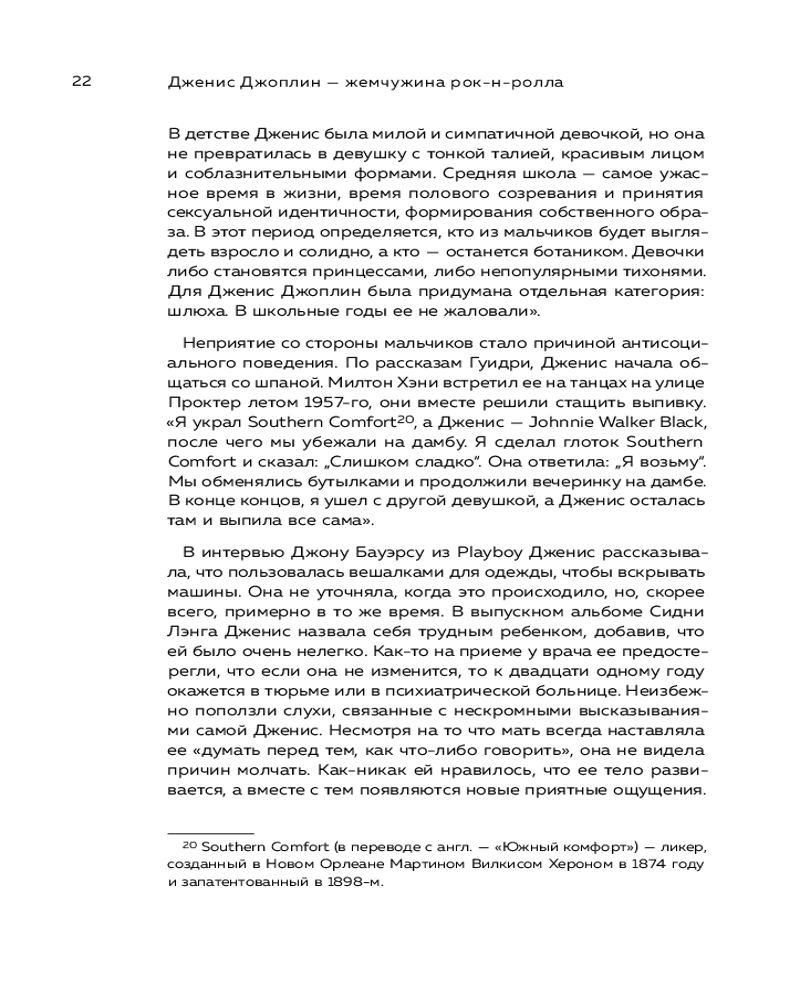 22 Дженис Джоплин — жемчужина рок-н-ролла

В детстве Дженис была милой и симпатичной девочкой, но она не превратилась в девушку с тонкой талией, красивым лицом и соблазнительными формами. Средняя школа — самое ужасное время в жизни, время полового созревания и принятия сексуальной идентичности, формирования собственного образа. В этот период определяется, кто из мальчиков будет выглядеть взросло и солидно, а кто — останется ботаником. Девочки либо становятся принцессами, либо непопулярными тихонями. Для Дженис Джоплин была придумана отдельная категория: шлюха. В школьные годы ее не жаловали».

Неприятие со стороны мальчиков стало причиной антисоциального поведения. По рассказам Гуидри, Дженис начала общаться со шпаной. Милтон Хэни встретил ее на танцах на улице Проктер летом 1957-го, они вместе решили стащить выпивку. «Я украл Southern Comfort$^{20}$, а Дженис — Johnnie Walker Black, после чего мы убежали на дамбу. Я сделал глоток Southern Comfort и сказал: „Слишком сладко". Она ответила: „Я возьму". Мы обменялись бутылками и продолжили вечеринку на дамбе. В конце концов, я ушел с другой девушкой, а Дженис осталась там и выпила все сама».

В интервью Джону Бауэрсу из Playboy Дженис рассказывала, что пользовалась вешалками для одежды, чтобы вскрывать машины. Она не уточняла, когда это происходило, но, скорее всего, примерно в то же время. В выпускном альбоме Сидни Лэнга Дженис назвала себя трудным ребенком, добавив, что ей было очень нелегко. Как-то на приеме у врача ее предостерегли, что если она не изменится, то к двадцати одному году окажется в тюрьме или в психиатрической больнице. Неизбежно поползли слухи, связанные с нескромными высказываниями самой Дженис. Несмотря на то что мать всегда наставляла ее «думать перед тем, как что-либо говорить», она не видела причин молчать. Как-никак ей нравилось, что ее тело развивается, а вместе с тем появляются новые приятные ощущения.

$^{20}$ Southern Comfort (в переводе с англ. — «Южный комфорт») — ликер, созданный в Новом Орлеане Мартином Вилкисом Хероном в 1874 году и запатентованный в 1898-м.